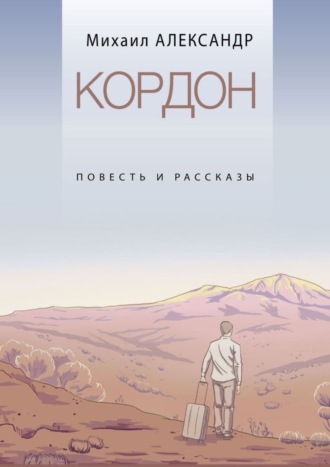 Михаил АЛЕКСАНДР

КОРДОН

ПОВЕСТЬ И РАССКАЗЫ